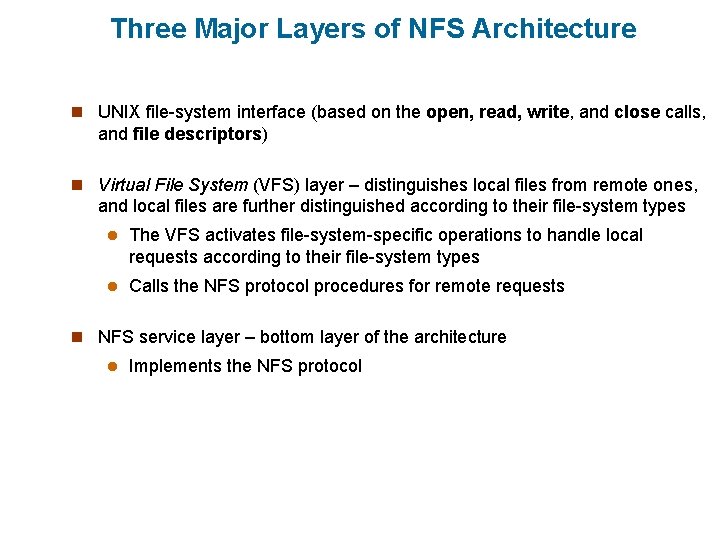 Three Major Layers of NFS Architecture

UNIX file-system interface (based on the open, read, write, and close calls, and file descriptors)

Virtual File System (VFS) layer – distinguishes local files from remote ones, and local files are further distinguished according to their file-system types

The VFS activates file-system-specific operations to handle local requests according to their file-system types

Calls the NFS protocol procedures for remote requests

NFS service layer – bottom layer of the architecture

Implements the NFS protocol